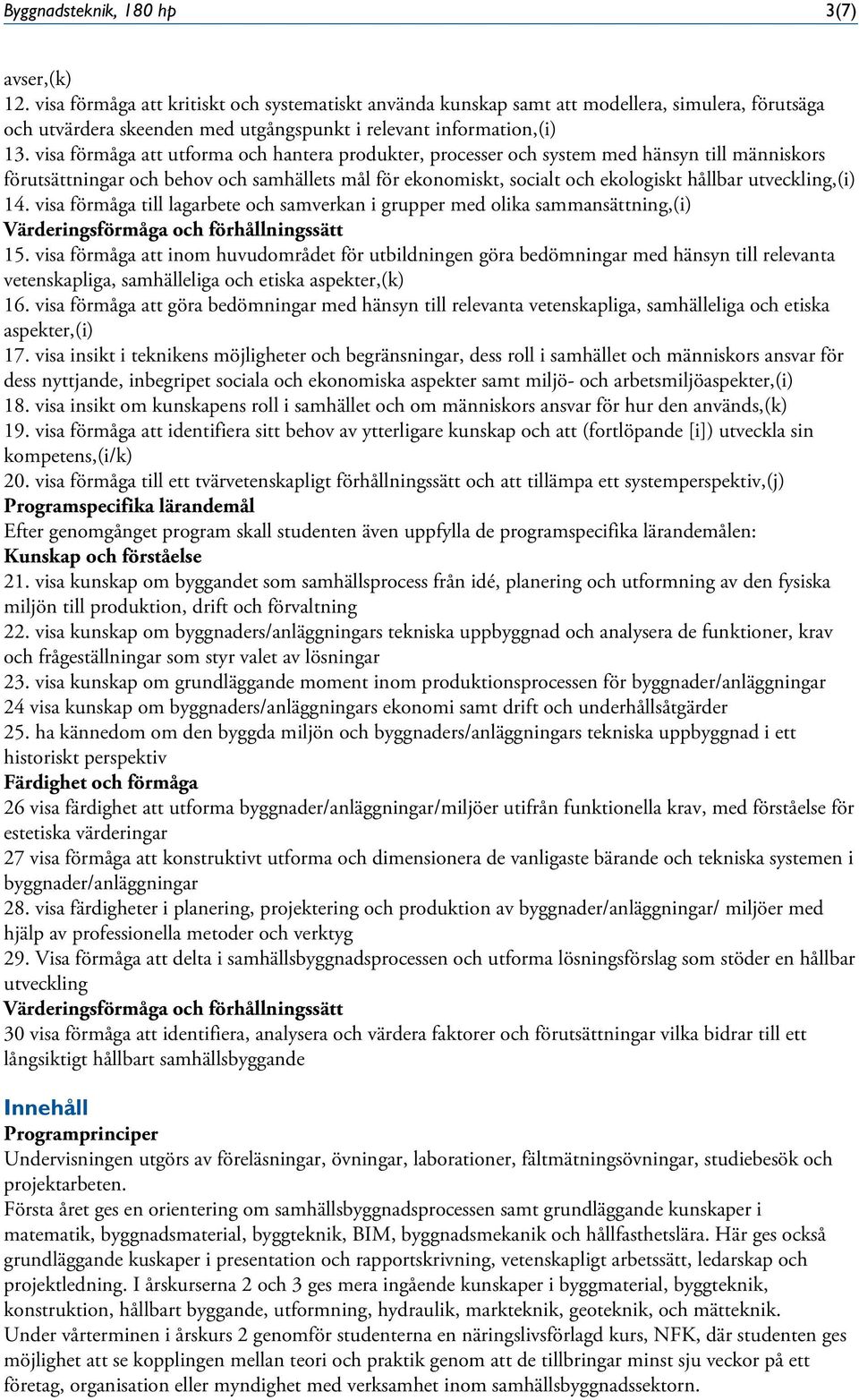 Byggnadsteknik, 180 hp 3(7)

avser,(k)
12. visa förmåga att kritiskt och systematiskt använda kunskap samt att modellera, simulera, förutsäga och utvärdera skeenden med utgångspunkt i relevant information,(i)
13. visa förmåga att utforma och hantera produkter, processer och system med hänsyn till människors förutsättningar och behov och samhällets mål för ekonomiskt, socialt och ekologiskt hållbar utveckling,(i)
14. visa förmåga till lagarbete och samverkan i grupper med olika sammansättning,(i)
Värderingsförmåga och förhållningssätt
15. visa förmåga att inom huvudområdet för utbildningen göra bedömningar med hänsyn till relevanta vetenskapliga, samhälleliga och etiska aspekter,(k)
16. visa förmåga att göra bedömningar med hänsyn till relevanta vetenskapliga, samhälleliga och etiska aspekter,(i)
17. visa insikt i teknikens möjligheter och begränsningar, dess roll i samhället och människors ansvar för dess nyttjande, inbegripet sociala och ekonomiska aspekter samt miljö- och arbetsmiljöaspekter,(i)
18. visa insikt om kunskapens roll i samhället och om människors ansvar för hur den används,(k)
19. visa förmåga att identifiera sitt behov av ytterligare kunskap och att (fortlöpande [i]) utveckla sin kompetens,(i/k)
20. visa förmåga till ett tvärvetenskapligt förhållningssätt och att tillämpa ett systemperspektiv,(j)
Programspecifika lärandemål
Efter genomgånget program skall studenten även uppfylla de programspecifika lärandemålen:
Kunskap och förståelse
21. visa kunskap om byggandet som samhällsprocess från idé, planering och utformning av den fysiska miljön till produktion, drift och förvaltning
22. visa kunskap om byggnaders/anläggningars tekniska uppbyggnad och analysera de funktioner, krav och frågeställningar som styr valet av lösningar
23. visa kunskap om grundläggande moment inom produktionsprocessen för byggnader/anläggningar
24 visa kunskap om byggnaders/anläggningars ekonomi samt drift och underhållsåtgärder
25. ha kännedom om den byggda miljön och byggnaders/anläggningars tekniska uppbyggnad i ett historiskt perspektiv
Färdighet och förmåga
26 visa färdighet att utforma byggnader/anläggningar/miljöer utifrån funktionella krav, med förståelse för estetiska värderingar
27 visa förmåga att konstruktivt utforma och dimensionera de vanligaste bärande och tekniska systemen i byggnader/anläggningar
28. visa färdigheter i planering, projektering och produktion av byggnader/anläggningar/ miljöer med hjälp av professionella metoder och verktyg
29. Visa förmåga att delta i samhällsbyggnadsprocessen och utforma lösningsförslag som stöder en hållbar utveckling
Värderingsförmåga och förhållningssätt
30 visa förmåga att identifiera, analysera och värdera faktorer och förutsättningar vilka bidrar till ett långsiktigt hållbart samhällsbyggande

Innehåll
Programprinciper
Undervisningen utgörs av föreläsningar, övningar, laborationer, fältmätningsövningar, studiebesök och projektarbeten.
Första året ges en orientering om samhällsbyggnadsprocessen samt grundläggande kunskaper i matematik, byggnadsmaterial, byggteknik, BIM, byggnadsmekanik och hållfasthetslära. Här ges också grundläggande kuskaper i presentation och rapportskrivning, vetenskapligt arbetssätt, ledarskap och projektledning. I årskurserna 2 och 3 ges mera ingående kunskaper i byggmaterial, byggteknik, konstruktion, hållbart byggande, utformning, hydraulik, markteknik, geoteknik, och mätteknik.
Under vårterminen i årskurs 2 genomför studenterna en näringslivsförlagd kurs, NFK, där studenten ges möjlighet att se kopplingen mellan teori och praktik genom att de tillbringar minst sju veckor på ett företag, organisation eller myndighet med verksamhet inom samhällsbyggnadssektorn.